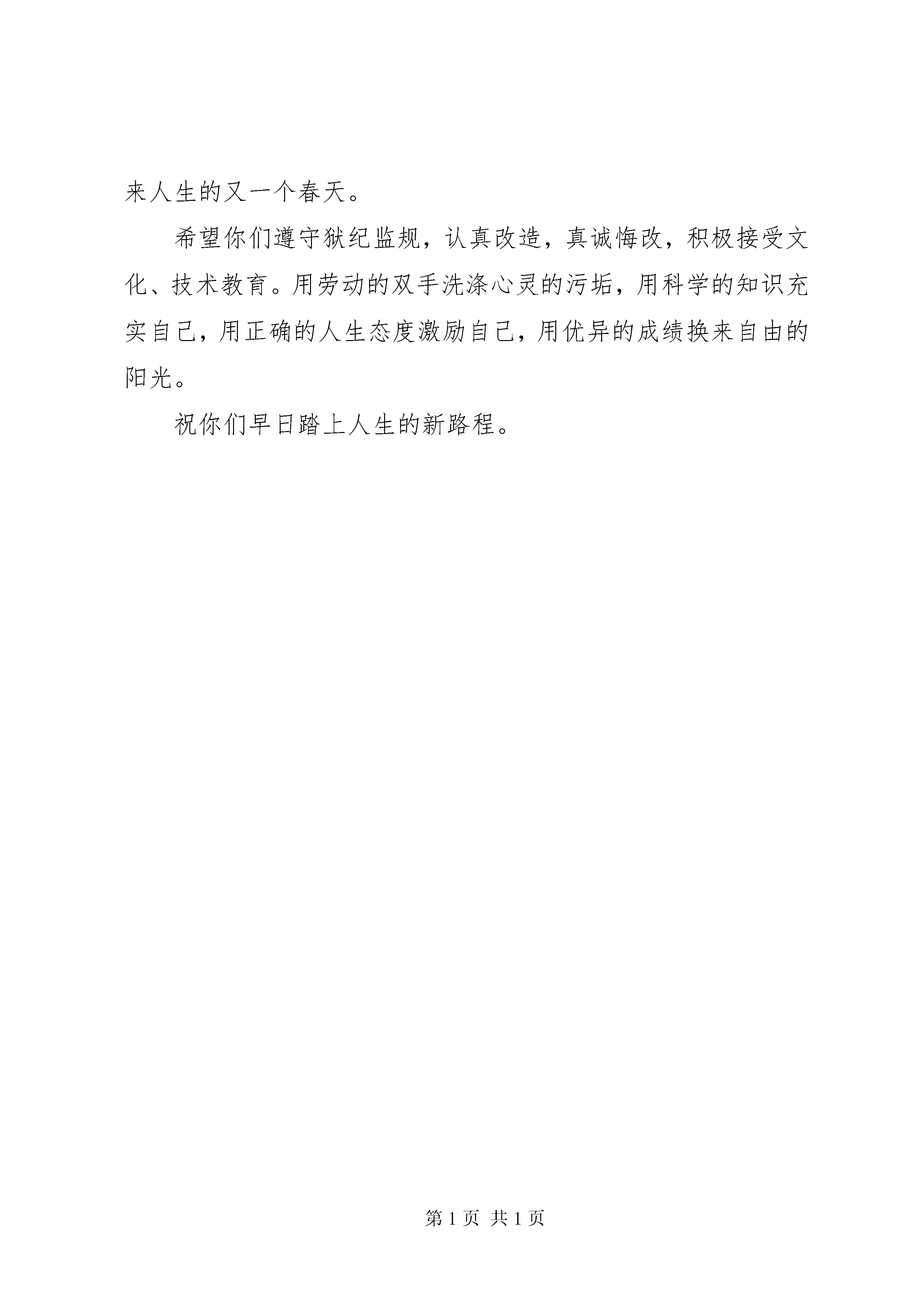 来人生的又一个春天。

希望你们遵守狱纪监规，认真改造，真诚悔改，积极接受文化、技术教育。用劳动的双手洗涤心灵的污垢，用科学的知识充实自己，用正确的人生态度激励自己，用优异的成绩换来自由的阳光。

祝你们早日踏上人生的新路程。

第 1 页 共 1 页